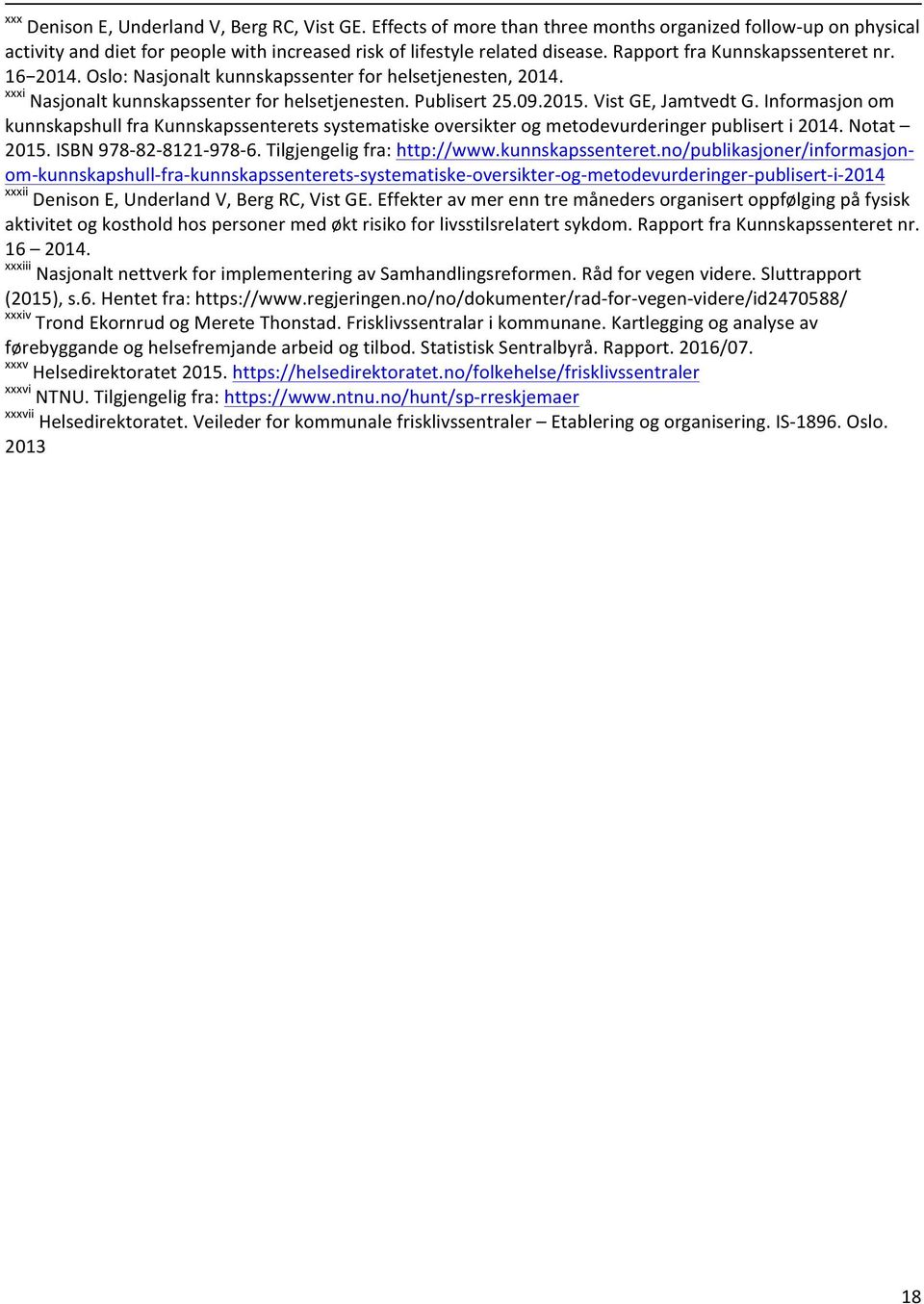 xxx Denison E, Underland V, Berg RC, Vist GE. Effects of more than three months organized follow-up on physical activity and diet for people with increased risk of lifestyle related disease. Rapport fra Kunnskapssenteret nr. 16−2014. Oslo: Nasjonalt kunnskapssenter for helsetjenesten, 2014.
xxxi Nasjonalt kunnskapssenter for helsetjenesten. Publisert 25.09.2015. Vist GE, Jamtvedt G. Informasjon om kunnskapshull fra Kunnskapssenterets systematiske oversikter og metodevurderinger publisert i 2014. Notat – 2015. ISBN 978-82-8121-978-6. Tilgjengelig fra: http://www.kunnskapssenteret.no/publikasjoner/informasjon-om-kunnskapshull-fra-kunnskapssenterets-systematiske-oversikter-og-metodevurderinger-publisert-i-2014
xxxii Denison E, Underland V, Berg RC, Vist GE. Effekter av mer enn tre måneders organisert oppfølging på fysisk aktivitet og kosthold hos personer med økt risiko for livsstilsrelatert sykdom. Rapport fra Kunnskapssenteret nr. 16 – 2014.
xxxiii Nasjonalt nettverk for implementering av Samhandlingsreformen. Råd for vegen videre. Sluttrapport (2015), s.6. Hentet fra: https://www.regjeringen.no/no/dokumenter/rad-for-vegen-videre/id2470588/
xxxiv Trond Ekornrud og Merete Thonstad. Frisklivssentralar i kommunane. Kartlegging og analyse av førebyggande og helsefremjande arbeid og tilbod. Statistisk Sentralbyrå. Rapport. 2016/07.
xxxv Helsedirektoratet 2015. https://helsedirektoratet.no/folkehelse/frisklivssentraler
xxxvi NTNU. Tilgjengelig fra: https://www.ntnu.no/hunt/sp-rreskjemaer
xxxvii Helsedirektoratet. Veileder for kommunale frisklivssentraler – Etablering og organisering. IS-1896. Oslo. 2013

18